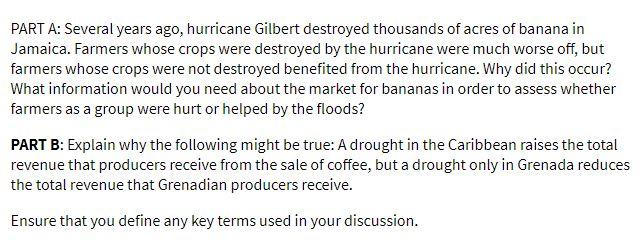 PART A: Several years ago, hurricane Gilbert destroyed thousands of acres of banana in Jamaica. Farmers whose crops were destroyed by the hurricane were much worse off, but farmers whose crops were not destroyed benefited from the hurricane. Why did this occur? What information would you need about the market for bananas in order to assess whether farmers as a group were hurt or helped by the floods?

PART B: Explain why the following might be true: A drought in the Caribbean raises the total revenue that producers receive from the sale of coffee, but a drought only in Grenada reduces the total revenue that Grenadian producers receive.

Ensure that you define any key terms used in your discussion.